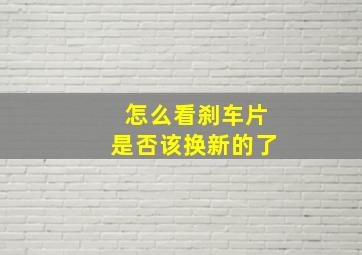 怎么看刹车片
是否该换新的了